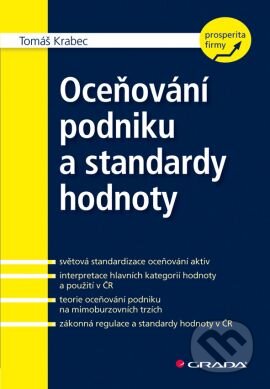 Tomáš Krabec

prosperita firmy

Oceňování podniku a standardy hodnoty

světová standardizace oceňování aktiv

interpretace hlavních kategorií hodnoty a použití v ČR

teorie oceňování podniku na mimoburzovních trzích

zákonná regulace a standardy hodnoty v ČR

GRADA